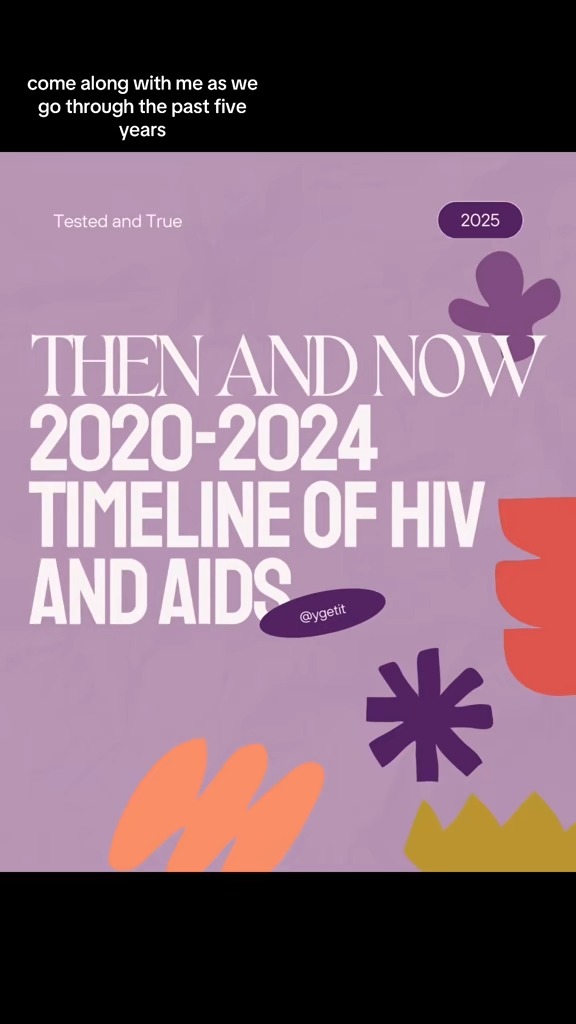 come along with me as we go through the past five years

Tested and True

2025

THEN AND NOW
2020-2024
TIMELINE OF HIV AND AIDS

@ygetit